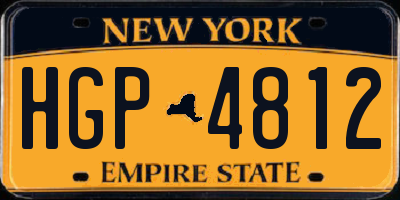 NEW YORK

HGP 4812

EMPIRE STATE